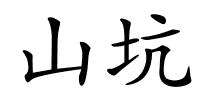 山坑